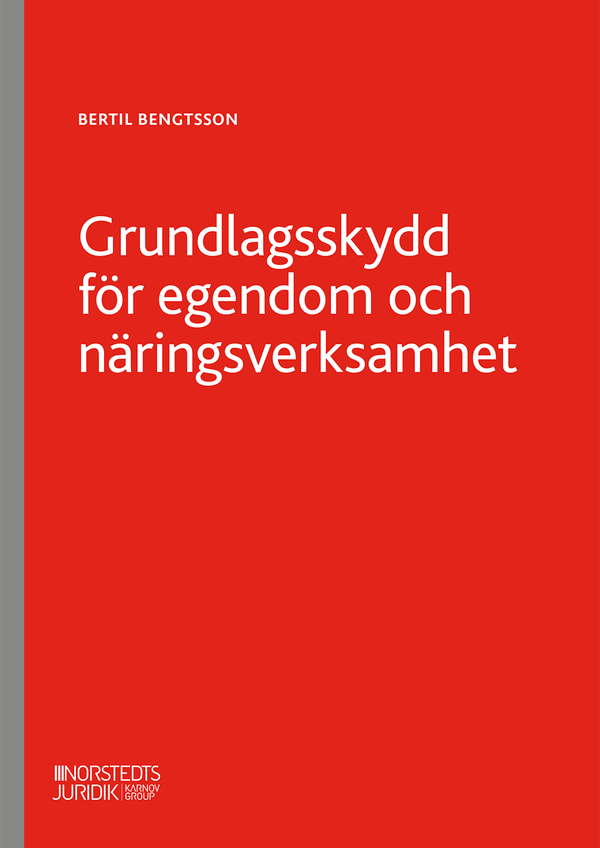 BERTIL BENGTSSON

Grundlagsskydd för egendom och näringsverksamhet

NORSTEDTS JURIDIK KARNOV GROUP